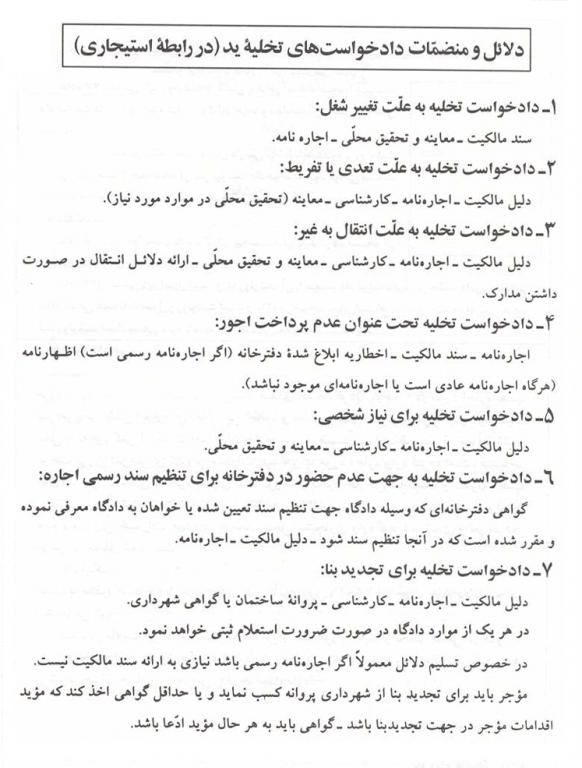 دلائل و منضمّات دادخواست‌های تخلیهٔ ید (در رابطهٔ استیجاری)

۱ـ دادخواست تخلیه به علّت تغییر شغل:

سند مالکیت ـ معاینه و تحقیق محلّی ـ اجاره نامه.

۲ـ دادخواست تخلیه به علّت تعدی یا تفریط:

دلیل مالکیت ـ اجاره‌نامه ـ کارشناسی ـ معاینه (تحقیق محلّی در موارد مورد نیاز).

۳ـ دادخواست تخلیه به علّت انتقال به غیر:

دلیل مالکیت ـ اجاره‌نامه ـ کارشناسی ـ معاینه و تحقیق محلّی ـ ارائه دلائل انتقال در صورت داشتن مدارک.

۴ـ دادخواست تخلیه تحت عنوان عدم پرداخت اجور:

اجاره‌نامه ـ سند مالکیت ـ اخطاریه ابلاغ شدهٔ دفترخانه (اگر اجاره‌نامه رسمی است) اظهارنامه (هرگاه اجاره‌نامه عادی است یا اجاره‌نامه‌ای موجود نباشد).

۵ـ دادخواست تخلیه برای نیاز شخصی:

دلیل مالکیت ـ اجاره‌نامه ـ کارشناسی ـ معاینه و تحقیق محلّی.

۶ـ دادخواست تخلیه به جهت عدم حضور در دفترخانه برای تنظیم سند رسمی اجاره:

گواهی دفترخانه‌ای که وسیله دادگاه جهت تنظیم سند تعیین شده یا خواهان به دادگاه معرفی نموده و مقرر شده است که در آنجا تنظیم سند شود ـ دلیل مالکیت ـ اجاره‌نامه.

۷ـ دادخواست تخلیه برای تجدید بنا:

دلیل مالکیت ـ اجاره‌نامه ـ کارشناسی ـ پروانهٔ ساختمان یا گواهی شهرداری.

در هر یک از موارد دادگاه در صورت ضرورت استعلام ثبتی خواهد نمود.

در خصوص تسلیم دلائل معمولاً اگر اجاره‌نامه رسمی باشد نیازی به ارائه سند مالکیت نیست.

مؤجر باید برای تجدید بنا از شهرداری پروانه کسب نماید و یا حداقل گواهی اخذ کند که مؤید اقدامات مؤجر در جهت تجدیدبنا باشد ـ گواهی باید به هر حال مؤید ادّعا باشد.